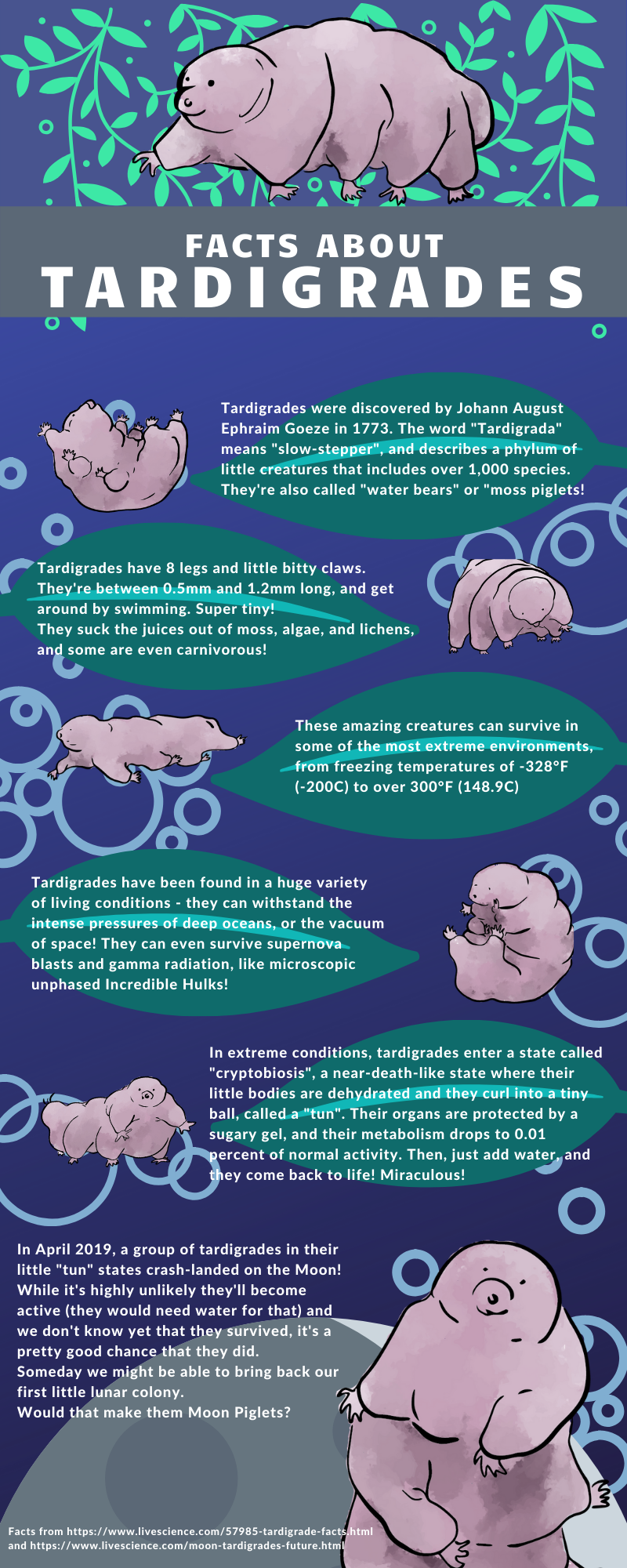 FACTS ABOUT
TARDIGRADES

Tardigrades were discovered by Johann August Ephraim Goeze in 1773. The word "Tardigrada" means "slow-stepper", and describes a phylum of little creatures that includes over 1,000 species. They're also called "water bears" or "moss piglets!

Tardigrades have 8 legs and little bitty claws. They're between 0.5mm and 1.2mm long, and get around by swimming. Super tiny!
They suck the juices out of moss, algae, and lichens, and some are even carnivorous!

These amazing creatures can survive in some of the most extreme environments, from freezing temperatures of -328°F (-200C) to over 300°F (148.9C)

Tardigrades have been found in a huge variety of living conditions - they can withstand the intense pressures of deep oceans, or the vacuum of space! They can even survive supernova blasts and gamma radiation, like microscopic unphased Incredible Hulks!

In extreme conditions, tardigrades enter a state called "cryptobiosis", a near-death-like state where their little bodies are dehydrated and they curl into a tiny ball, called a "tun". Their organs are protected by a sugary gel, and their metabolism drops to 0.01 percent of normal activity. Then, just add water, and they come back to life! Miraculous!

In April 2019, a group of tardigrades in their little "tun" states crash-landed on the Moon! While it's highly unlikely they'll become active (they would need water for that) and we don't know yet that they survived, it's a pretty good chance that they did.
Someday we might be able to bring back our first little lunar colony.
Would that make them Moon Piglets?

Facts from https://www.livescience.com/57985-tardigrade-facts.html and https://www.livescience.com/moon-tardigrades-future.html